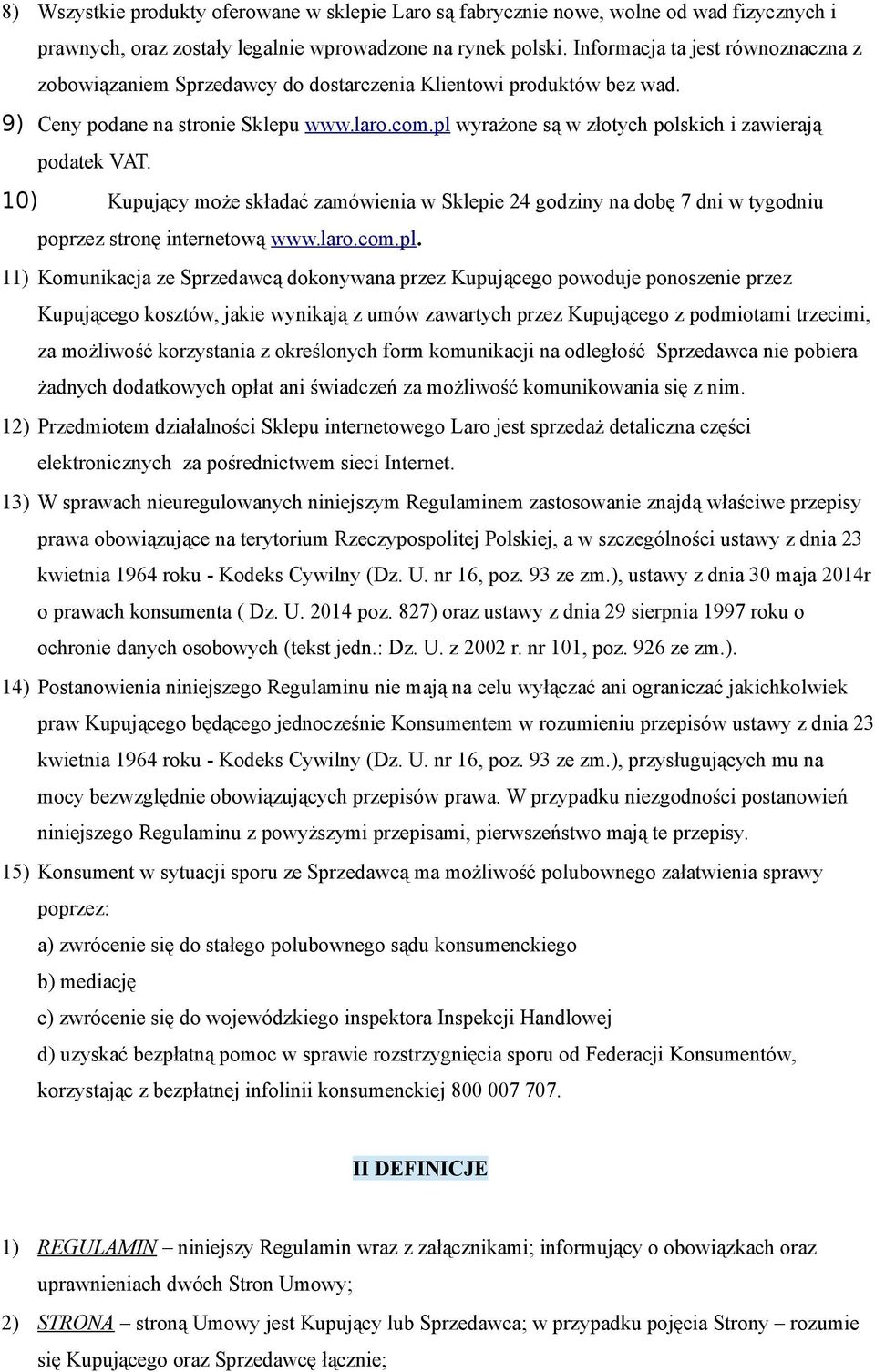 8) Wszystkie produkty oferowane w sklepie Laro są fabrycznie nowe, wolne od wad fizycznych i prawnych, oraz zostały legalnie wprowadzone na rynek polski. Informacja ta jest równoznaczna z zobowiązaniem Sprzedawcy do dostarczenia Klientowi produktów bez wad.

9) Ceny podane na stronie Sklepu www.laro.com.pl wyrażone są w złotych polskich i zawierają podatek VAT.

10) Kupujący może składać zamówienia w Sklepie 24 godziny na dobę 7 dni w tygodniu poprzez stronę internetową www.laro.com.pl.

11) Komunikacja ze Sprzedawcą dokonywana przez Kupującego powoduje ponoszenie przez Kupującego kosztów, jakie wynikają z umów zawartych przez Kupującego z podmiotami trzecimi, za możliwość korzystania z określonych form komunikacji na odległość Sprzedawca nie pobiera żadnych dodatkowych opłat ani świadczeń za możliwość komunikowania się z nim.

12) Przedmiotem działalności Sklepu internetowego Laro jest sprzedaż detaliczna części elektronicznych za pośrednictwem sieci Internet.

13) W sprawach nieuregulowanych niniejszym Regulaminem zastosowanie znajdą właściwe przepisy prawa obowiązujące na terytorium Rzeczypospolitej Polskiej, a w szczególności ustawy z dnia 23 kwietnia 1964 roku - Kodeks Cywilny (Dz. U. nr 16, poz. 93 ze zm.), ustawy z dnia 30 maja 2014r o prawach konsumenta ( Dz. U. 2014 poz. 827) oraz ustawy z dnia 29 sierpnia 1997 roku o ochronie danych osobowych (tekst jedn.: Dz. U. z 2002 r. nr 101, poz. 926 ze zm.).

14) Postanowienia niniejszego Regulaminu nie mają na celu wyłączać ani ograniczać jakichkolwiek praw Kupującego będącego jednocześnie Konsumentem w rozumieniu przepisów ustawy z dnia 23 kwietnia 1964 roku - Kodeks Cywilny (Dz. U. nr 16, poz. 93 ze zm.), przysługujących mu na mocy bezwzględnie obowiązujących przepisów prawa. W przypadku niezgodności postanowień niniejszego Regulaminu z powyższymi przepisami, pierwszeństwo mają te przepisy.

15) Konsument w sytuacji sporu ze Sprzedawcą ma możliwość polubownego załatwienia sprawy poprzez:
a) zwrócenie się do stałego polubownego sądu konsumenckiego
b) mediację
c) zwrócenie się do wojewódzkiego inspektora Inspekcji Handlowej
d) uzyskać bezpłatną pomoc w sprawie rozstrzygnięcia sporu od Federacji Konsumentów, korzystając z bezpłatnej infolinii konsumenckiej 800 007 707.

II DEFINICJE

1) REGULAMIN – niniejszy Regulamin wraz z załącznikami; informujący o obowiązkach oraz uprawnieniach dwóch Stron Umowy;

2) STRONA – stroną Umowy jest Kupujący lub Sprzedawca; w przypadku pojęcia Strony – rozumie się Kupującego oraz Sprzedawcę łącznie;